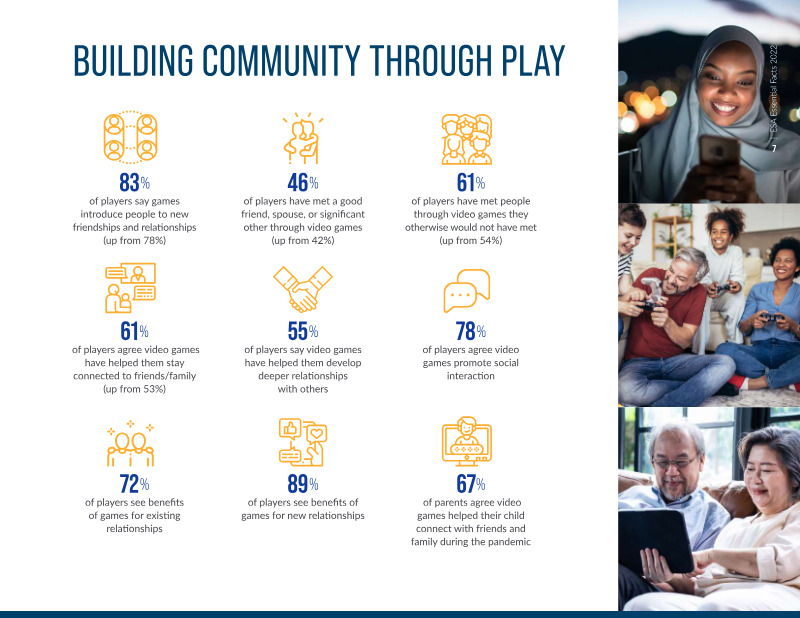 BUILDING COMMUNITY THROUGH PLAY

83%
of players say games introduce people to new friendships and relationships (up from 78%)

46%
of players have met a good friend, spouse, or significant other through video games (up from 42%)

61%
of players have met people through video games they otherwise would not have met (up from 54%)

61%
of players agree video games have helped them stay connected to friends/family (up from 53%)

55%
of players say video games have helped them develop deeper relationships with others

78%
of players agree video games promote social interaction

72%
of players see benefits of games for existing relationships

89%
of players see benefits of games for new relationships

67%
of parents agree video games helped their child connect with friends and family during the pandemic

ESA Essential Facts 2022

7